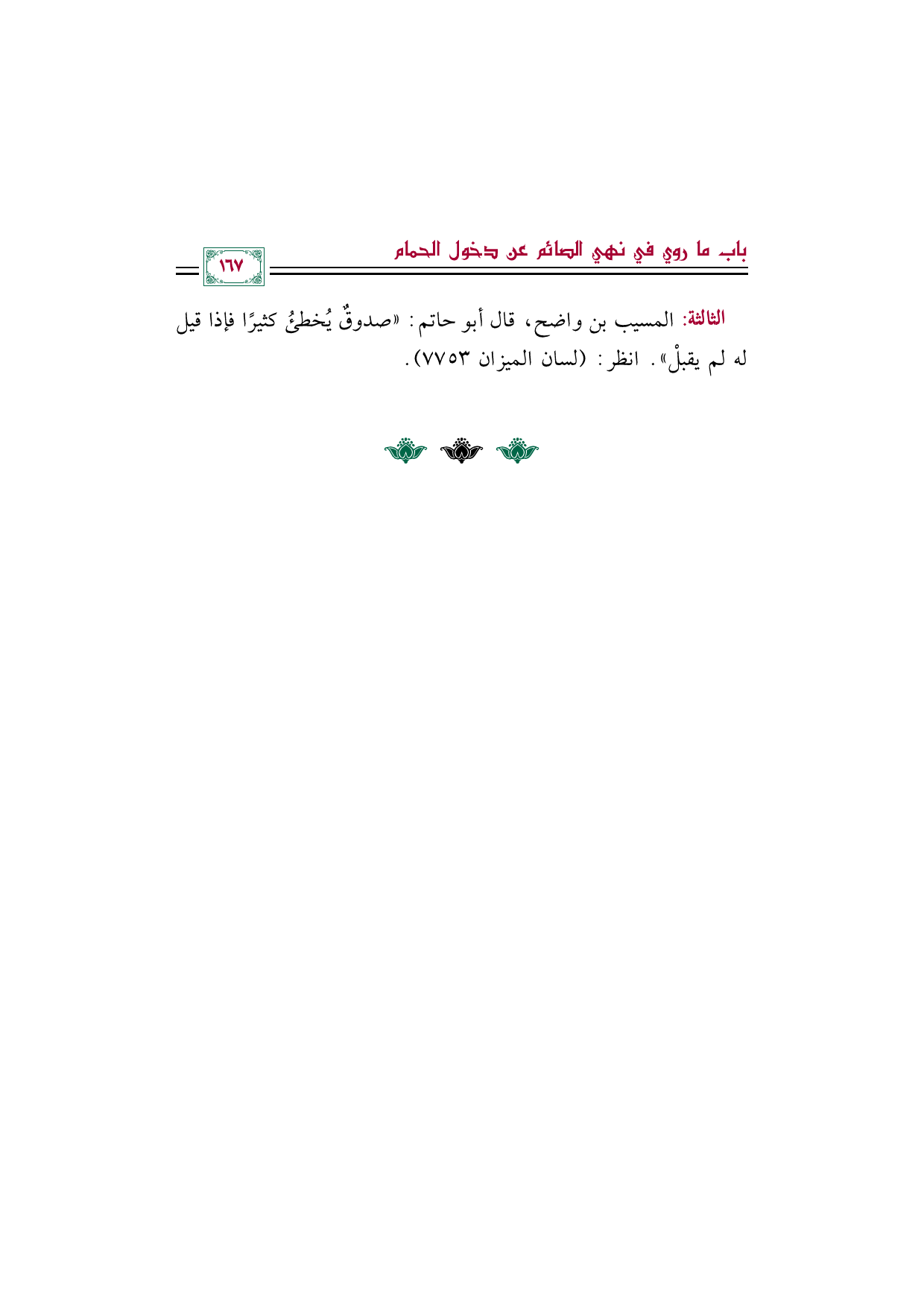 باب ما روي في نهي الصائم عن دخول الحمام

١٦٧

الثالثة: المسيب بن واضح، قال أبو حاتم: «صدوقٌ يُخطئُ كثيرًا فإذا قيل له لم يقبلْ». انظر: (لسان الميزان ٧٧٥٣).